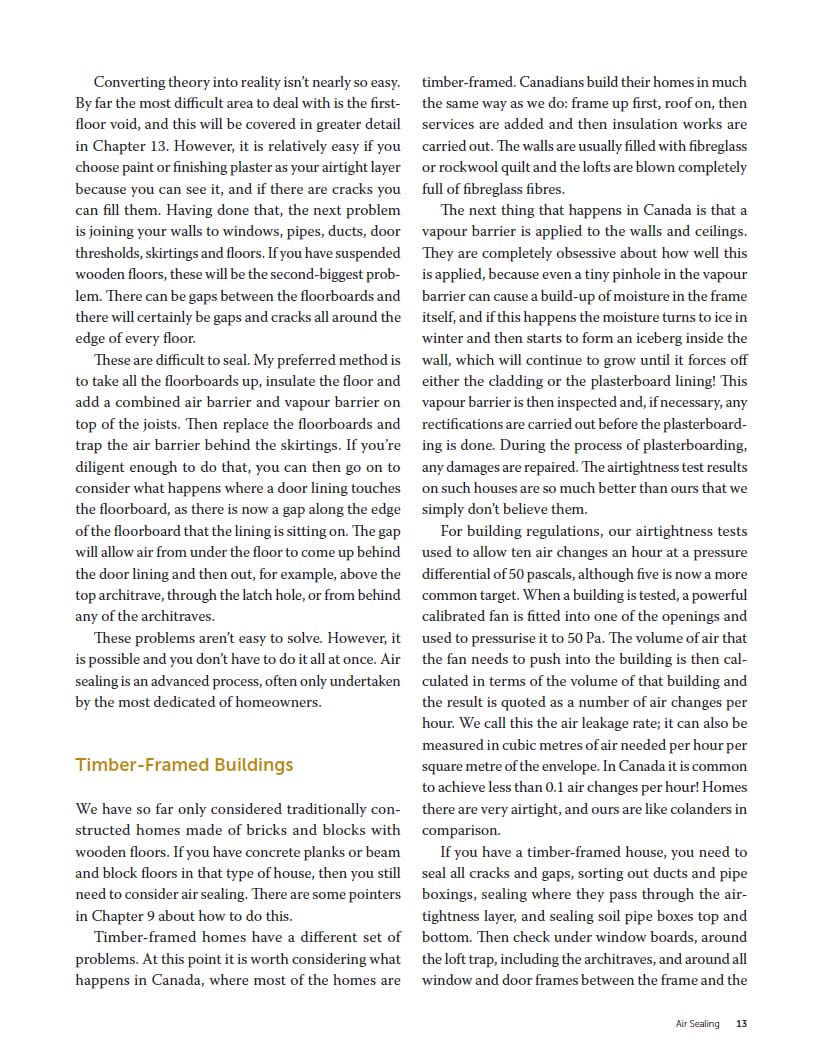 Converting theory into reality isn't nearly so easy. By far the most difficult area to deal with is the first-floor void, and this will be covered in greater detail in Chapter 13. However, it is relatively easy if you choose paint or finishing plaster as your airtight layer because you can see it, and if there are cracks you can fill them. Having done that, the next problem is joining your walls to windows, pipes, ducts, door thresholds, skirtings and floors. If you have suspended wooden floors, these will be the second-biggest problem. There can be gaps between the floorboards and there will certainly be gaps and cracks all around the edge of every floor.

These are difficult to seal. My preferred method is to take all the floorboards up, insulate the floor and add a combined air barrier and vapour barrier on top of the joists. Then replace the floorboards and trap the air barrier behind the skirtings. If you're diligent enough to do that, you can then go on to consider what happens where a door lining touches the floorboard, as there is now a gap along the edge of the floorboard that the lining is sitting on. The gap will allow air from under the floor to come up behind the door lining and then out, for example, above the top architrave, through the latch hole, or from behind any of the architraves.

These problems aren't easy to solve. However, it is possible and you don't have to do it all at once. Air sealing is an advanced process, often only undertaken by the most dedicated of homeowners.

Timber-Framed Buildings

We have so far only considered traditionally constructed homes made of bricks and blocks with wooden floors. If you have concrete planks or beam and block floors in that type of house, then you still need to consider air sealing. There are some pointers in Chapter 9 about how to do this.

Timber-framed homes have a different set of problems. At this point it is worth considering what happens in Canada, where most of the homes are timber-framed. Canadians build their homes in much the same way as we do: frame up first, roof on, then services are added and then insulation works are carried out. The walls are usually filled with fibreglass or rockwool quilt and the lofts are blown completely full of fibreglass fibres.

The next thing that happens in Canada is that a vapour barrier is applied to the walls and ceilings. They are completely obsessive about how well this is applied, because even a tiny pinhole in the vapour barrier can cause a build-up of moisture in the frame itself, and if this happens the moisture turns to ice in winter and then starts to form an iceberg inside the wall, which will continue to grow until it forces off either the cladding or the plasterboard lining! This vapour barrier is then inspected and, if necessary, any rectifications are carried out before the plasterboarding is done. During the process of plasterboarding, any damages are repaired. The airtightness test results on such houses are so much better than ours that we simply don't believe them.

For building regulations, our airtightness tests used to allow ten air changes an hour at a pressure differential of 50 pascals, although five is now a more common target. When a building is tested, a powerful calibrated fan is fitted into one of the openings and used to pressurise it to 50 Pa. The volume of air that the fan needs to push into the building is then calculated in terms of the volume of that building and the result is quoted as a number of air changes per hour. We call this the air leakage rate; it can also be measured in cubic metres of air needed per hour per square metre of the envelope. In Canada it is common to achieve less than 0.1 air changes per hour! Homes there are very airtight, and ours are like colanders in comparison.

If you have a timber-framed house, you need to seal all cracks and gaps, sorting out ducts and pipe boxings, sealing where they pass through the airtightness layer, and sealing soil pipe boxes top and bottom. Then check under window boards, around the loft trap, including the architraves, and around all window and door frames between the frame and the

Air Sealing 13